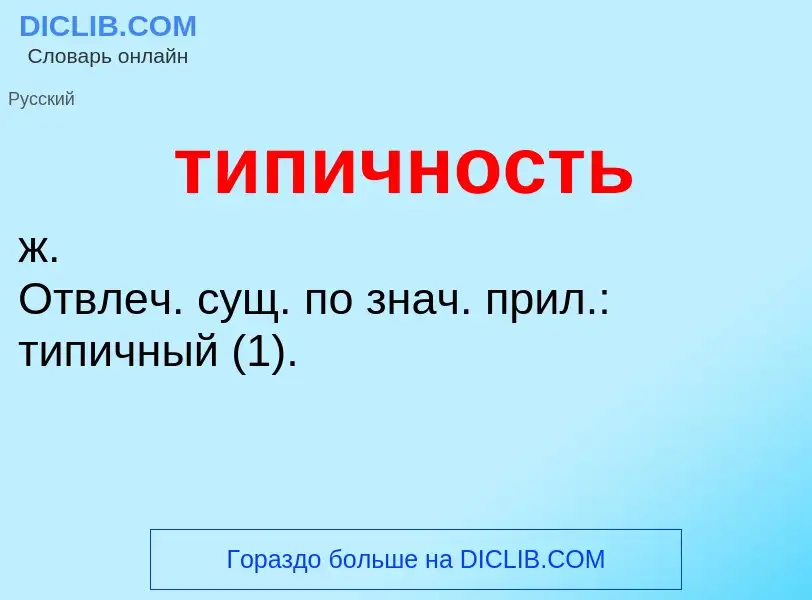 DICLIB.COM
Словарь онлайн

Русский

типичность

ж.
Отвлеч. сущ. по знач. прил.: типичный (1).

Гораздо больше на DICLIB.COM